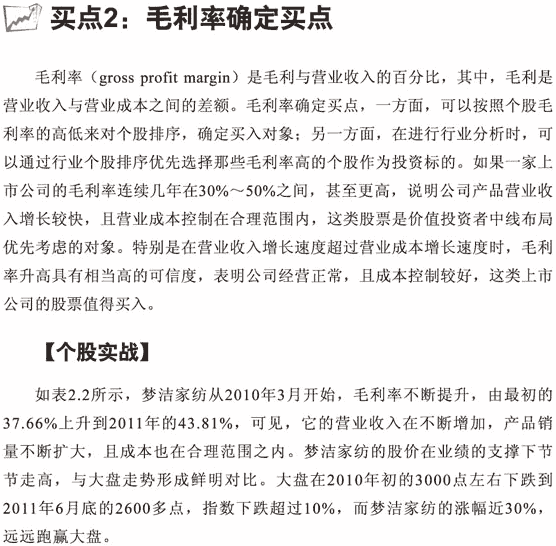 买点2：毛利率确定买点

毛利率（gross profit margin）是毛利与营业收入的百分比，其中，毛利是营业收入与营业成本之间的差额。毛利率确定买点，一方面，可以按照个股毛利率的高低来对个股排序，确定买入对象；另一方面，在进行行业分析时，可以通过行业个股排序优先选择那些毛利率高的个股作为投资标的。如果一家上市公司的毛利率连续几年在30%～50%之间，甚至更高，说明公司产品营业收入增长较快，且营业成本控制在合理范围内，这类股票是价值投资者中线布局优先考虑的对象。特别是在营业收入增长速度超过营业成本增长速度时，毛利率升高具有相当高的可信度，表明公司经营正常，且成本控制较好，这类上市公司的股票值得买入。

【个股实战】

如表2.2所示，梦洁家纺从2010年3月开始，毛利率不断提升，由最初的37.66%上升到2011年的43.81%，可见，它的营业收入在不断增加，产品销量不断扩大，且成本也在合理范围之内。梦洁家纺的股价在业绩的支撑下节节走高，与大盘走势形成鲜明对比。大盘在2010年初的3000点左右下跌到2011年6月底的2600多点，指数下跌超过10%，而梦洁家纺的涨幅近30%，远远跑赢大盘。